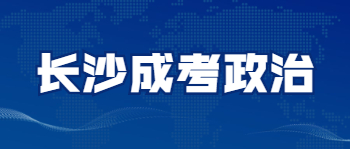 长沙成考政治